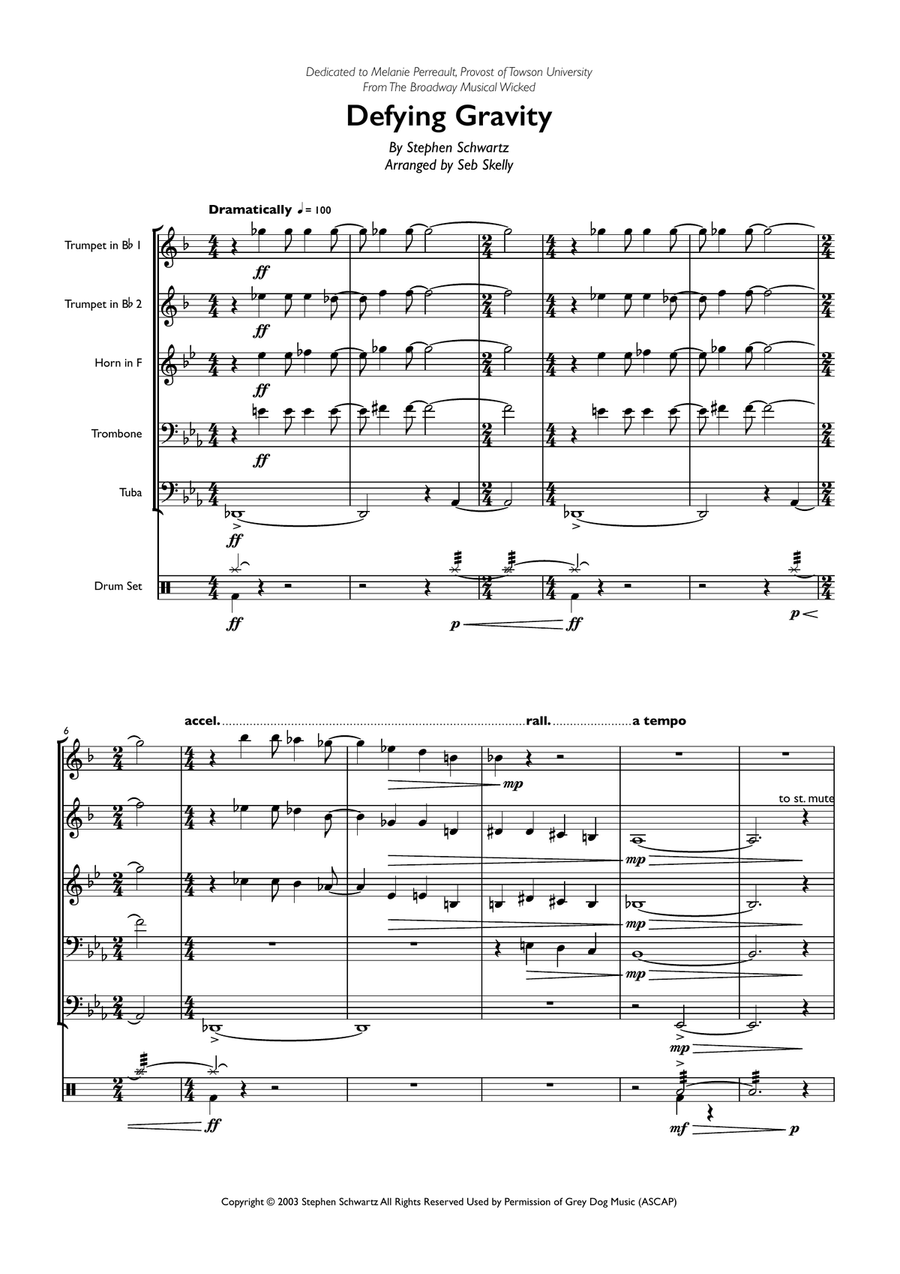 Dedicated to Melanie Perreault, Provost of Towson University
From The Broadway Musical Wicked

Defying Gravity

By Stephen Schwartz
Arranged by Seb Skelly

Dramatically ♩= 100

Trumpet in B♭ 1

Trumpet in B♭ 2

Horn in F

Trombone

Tuba

Drum Set

ff

ff

ff

ff

ff

ff

p

ff

p

6

accel. rall. a tempo

mp

to st. mute

mp

mp

mp

mp

ff

mf

p

Copyright © 2003 Stephen Schwartz All Rights Reserved Used by Permission of Grey Dog Music (ASCAP)